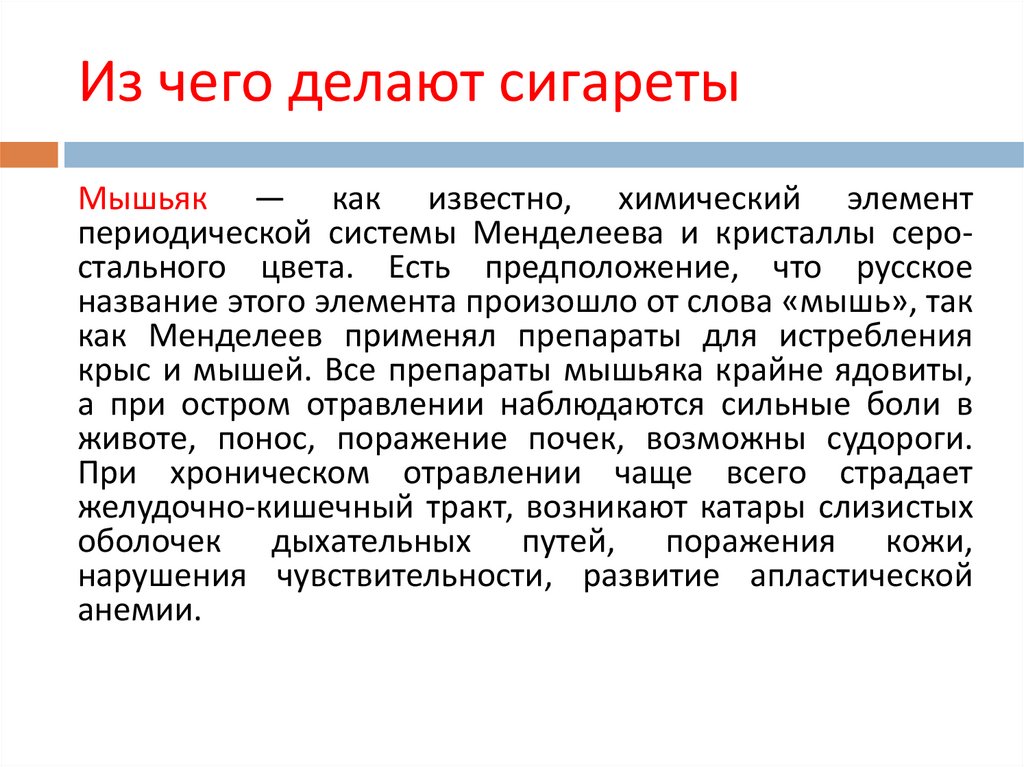 Из чего делают сигареты

Мышьяк — как известно, химический элемент периодической системы Менделеева и кристаллы серо-стального цвета. Есть предположение, что русское название этого элемента произошло от слова «мышь», так как Менделеев применял препараты для истребления крыс и мышей. Все препараты мышьяка крайне ядовиты, а при остром отравлении наблюдаются сильные боли в животе, понос, поражение почек, возможны судороги. При хроническом отравлении чаще всего страдает желудочно-кишечный тракт, возникают катары слизистых оболочек дыхательных путей, поражения кожи, нарушения чувствительности, развитие апластической анемии.